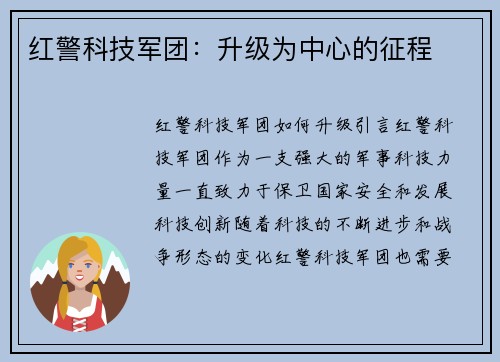 红警科技军团：升级为中心的征程

红警科技军团如何升级引言红警科技军团作为一支强大的军事科技力量一直致力于保卫国家安全和发展科技创新随着科技的不断进步和战争形态的变化红警科技军团也需要